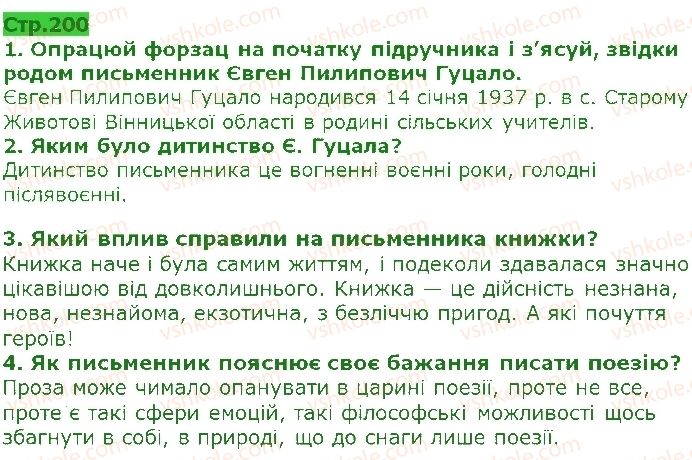 Стр.200

1. Опрацюй форзац на початку підручника і з'ясуй, звідки родом письменник Євген Пилипович Гуцало.

Євген Пилипович Гуцало народився 14 січня 1937 р. в с. Старому Животові Вінницької області в родині сільських учителів.

2. Яким було дитинство Є. Гуцала?

Дитинство письменника це вогненні воєнні роки, голодні післявоєнні.

3. Який вплив справили на письменника книжки?

Книжка наче і була самим життям, і подеколи здавалася значно цікавішою від довколишнього. Книжка — це дійсність незнана, нова, незнайома, екзотична, з безліччю пригод. А які почуття героїв!

4. Як письменник пояснює своє бажання писати поезію?

Проза може чимало опанувати в царині поезії, проте не все, проте є такі сфери емоцій, такі філософські можливості щось збагнути в собі, в природі, що до снаги лише поезії.

vshkole.com